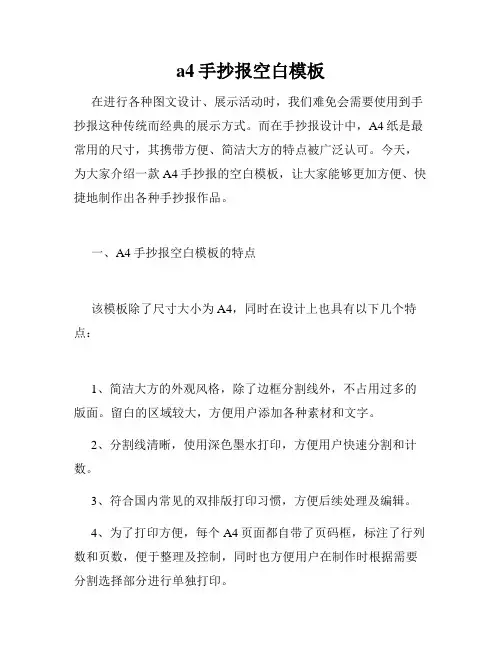 a4 手抄报空白模板

在进行各种图文设计、展示活动时，我们难免会需要使用到手抄报这种传统而经典的展示方式。而在手抄报设计中，A4 纸是最常用的尺寸，其携带方便、简洁大方的特点被广泛认可。今天，为大家介绍一款 A4 手抄报的空白模板，让大家能够更加方便、快捷地制作出各种手抄报作品。

一、A4 手抄报空白模板的特点

该模板除了尺寸大小为 A4，同时在设计上也具有以下几个特点：

1、简洁大方的外观风格，除了边框分割线外，不占用过多的版面。留白的区域较大，方便用户添加各种素材和文字。

2、分割线清晰，使用深色墨水打印，方便用户快速分割和计数。

3、符合国内常见的双排版打印习惯，方便后续处理及编辑。

4、为了打印方便，每个 A4 页面都自带了页码框，标注了行列数和页数，便于整理及控制，同时也方便用户在制作时根据需要分割选择部分进行单独打印。